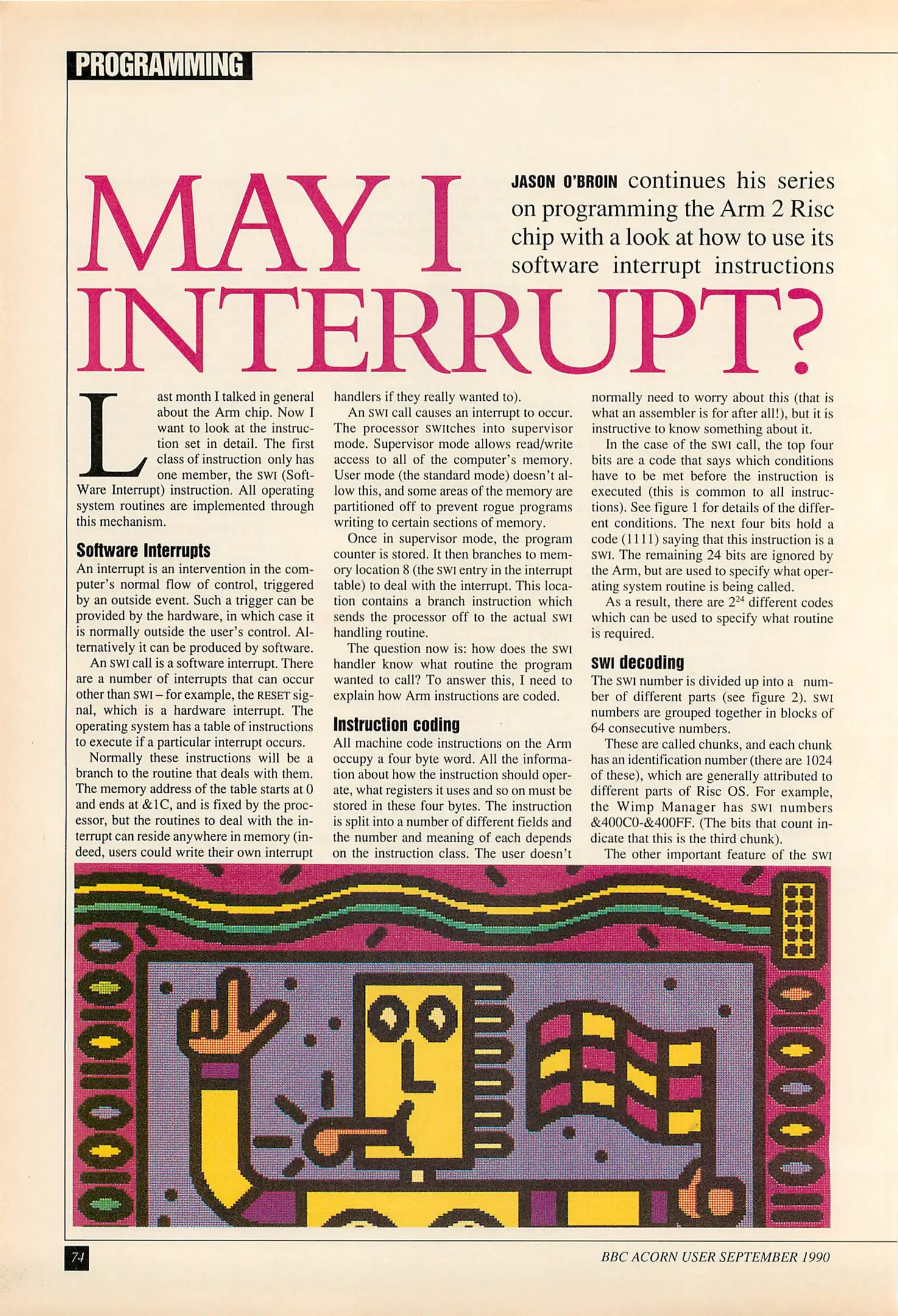 PROGRAMMING

MAY I INTERRUPT?

JASON O'BROIN continues his series on programming the Arm 2 Risc chip with a look at how to use its software interrupt instructions

Last month I talked in general about the Arm chip. Now I want to look at the instruction set in detail. The first class of instruction only has one member, the SWI (SoftWare Interrupt) instruction. All operating system routines are implemented through this mechanism.

Software Interrupts

An interrupt is an intervention in the computer's normal flow of control, triggered by an outside event. Such a trigger can be provided by the hardware, in which case it is normally outside the user's control. Alternatively it can be produced by software.

An SWI call is a software interrupt. There are a number of interrupts that can occur other than SWI – for example, the RESET signal, which is a hardware interrupt. The operating system has a table of instructions to execute if a particular interrupt occurs.

Normally these instructions will be a branch to the routine that deals with them. The memory address of the table starts at 0 and ends at &1C, and is fixed by the processor, but the routines to deal with the interrupt can reside anywhere in memory (indeed, users could write their own interrupt handlers if they really wanted to).

An SWI call causes an interrupt to occur. The processor SWItches into supervisor mode. Supervisor mode allows read/write access to all of the computer's memory. User mode (the standard mode) doesn't allow this, and some areas of the memory are partitioned off to prevent rogue programs writing to certain sections of memory.

Once in supervisor mode, the program counter is stored. It then branches to memory location 8 (the SWI entry in the interrupt table) to deal with the interrupt. This location contains a branch instruction which sends the processor off to the actual SWI handling routine.

The question now is: how does the SWI handler know what routine the program wanted to call? To answer this, I need to explain how Arm instructions are coded.

Instruction coding

All machine code instructions on the Arm occupy a four byte word. All the information about how the instruction should operate, what registers it uses and so on must be stored in these four bytes. The instruction is split into a number of different fields and the number and meaning of each depends on the instruction class. The user doesn't normally need to worry about this (that is what an assembler is for after all!), but it is instructive to know something about it.

In the case of the SWI call, the top four bits are a code that says which conditions have to be met before the instruction is executed (this is common to all instructions). See figure 1 for details of the different conditions. The next four bits hold a code (1111) saying that this instruction is a SWI. The remaining 24 bits are ignored by the Arm, but are used to specify what operating system routine is being called.

As a result, there are $2^{24}$ different codes which can be used to specify what routine is required.

SWI decoding

The SWI number is divided up into a number of different parts (see figure 2). SWI numbers are grouped together in blocks of 64 consecutive numbers.

These are called chunks, and each chunk has an identification number (there are 1024 of these), which are generally attributed to different parts of Risc OS. For example, the Wimp Manager has SWI numbers &400C0-&400FF. (The bits that count indicate that this is the third chunk).

The other important feature of the SWI

74

BBC ACORN USER SEPTEMBER 1990